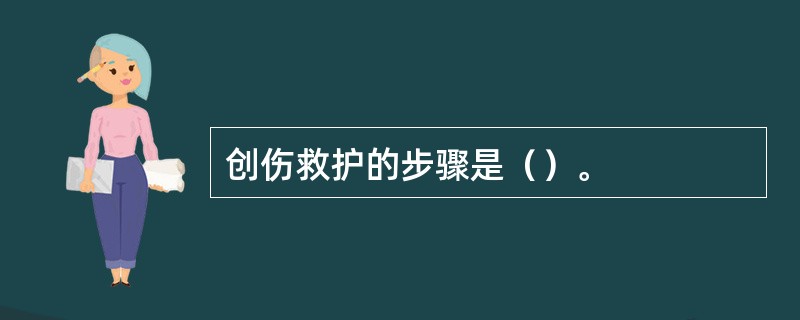 创伤救护的步骤是（）。